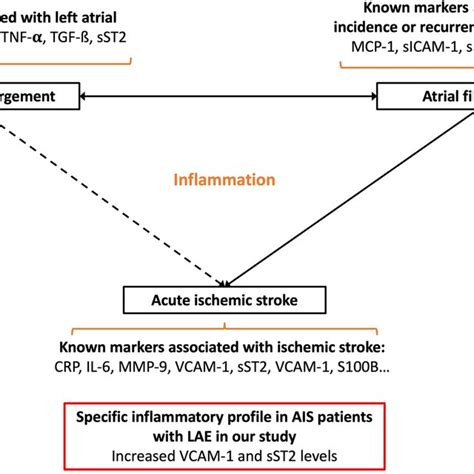 ed with left atrial
TNF-α, TGF-ß, sST2

Known markers
incidence or recurren
MCP-1, sICAM-1, s

rgement

Atrial fi

Inflammation

Acute ischemic stroke

Known markers associated with ischemic stroke:
CRP, IL-6, MMP-9, VCAM-1, sST2, VCAM-1, S100B...

Specific inflammatory profile in AIS patients with LAE in our study
Increased VCAM-1 and sST2 levels